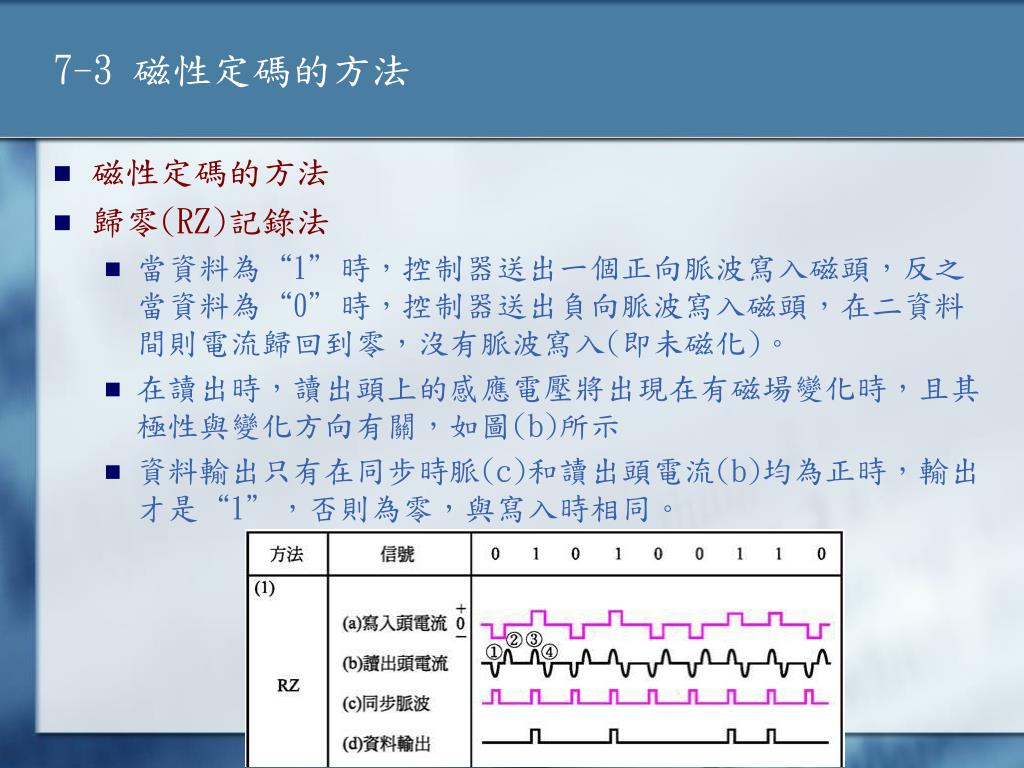 7-3 磁性定碼的方法

■ 磁性定碼的方法

■ 歸零(RZ)記錄法

■ 當資料為“1”時，控制器送出一個正向脈波寫入磁頭，反之當資料為“0”時，控制器送出負向脈波寫入磁頭，在二資料間則電流歸回到零，沒有脈波寫入(即未磁化)。

■ 在讀出時，讀出頭上的感應電壓將出現在有磁場變化時，且其極性與變化方向有關，如圖(b)所示

■ 資料輸出只有在同步時脈(c)和讀出頭電流(b)均為正時，輸出才是“1”，否則為零，與寫入時相同。

| 方法 | 信號 | 0 1 0 1 0 0 1 1 0 |
|---|---|---|
| (1) RZ | (a)寫入頭電流 + 0 − | |
| | (b)讀出頭電流 | ①②③④ |
| | (c)同步脈波 | |
| | (d)資料輸出 | |